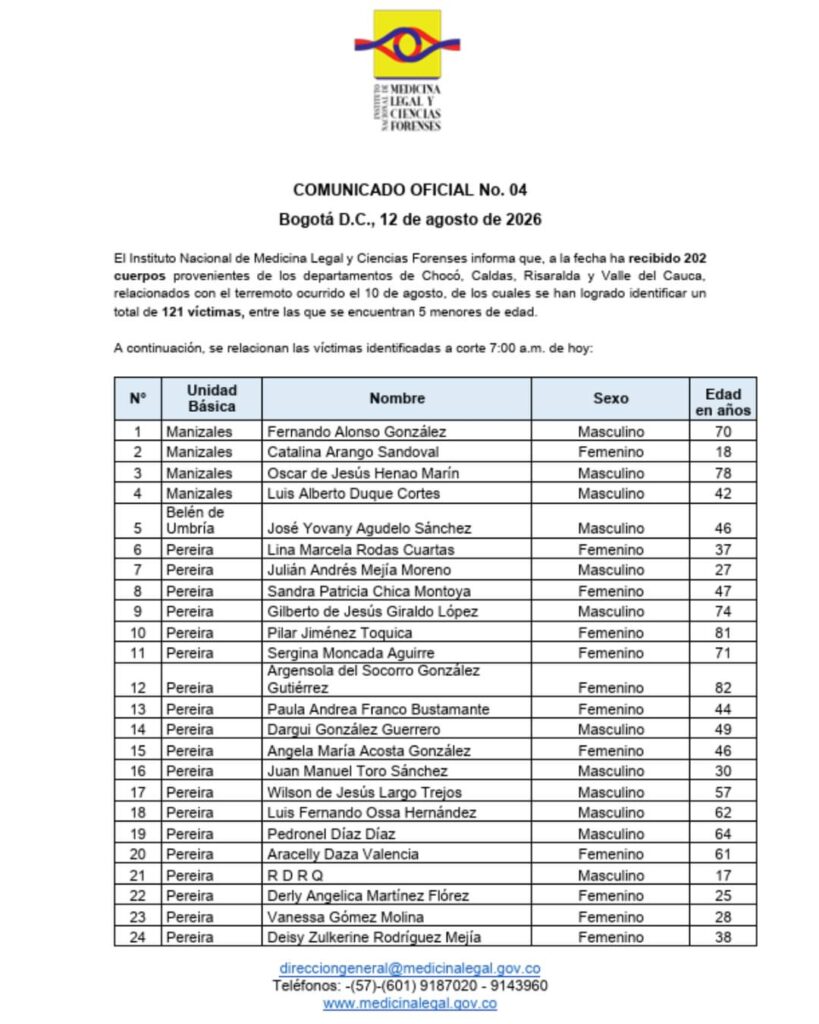 INSTITUTO NACIONAL DE MEDICINA LEGAL Y CIENCIAS FORENSES

COMUNICADO OFICIAL No. 04

Bogotá D.C., 12 de agosto de 2026

El Instituto Nacional de Medicina Legal y Ciencias Forenses informa que, a la fecha ha recibido 202 cuerpos provenientes de los departamentos de Chocó, Caldas, Risaralda y Valle del Cauca, relacionados con el terremoto ocurrido el 10 de agosto, de los cuales se han logrado identificar un total de 121 víctimas, entre las que se encuentran 5 menores de edad.

A continuación, se relacionan las víctimas identificadas a corte 7:00 a.m. de hoy:

| N° | Unidad Básica | Nombre | Sexo | Edad en años |
|---|---|---|---|---|
| 1 | Manizales | Fernando Alonso González | Masculino | 70 |
| 2 | Manizales | Catalina Arango Sandoval | Femenino | 18 |
| 3 | Manizales | Oscar de Jesús Henao Marín | Masculino | 78 |
| 4 | Manizales | Luis Alberto Duque Cortes | Masculino | 42 |
| 5 | Belén de Umbría | José Yovany Agudelo Sánchez | Masculino | 46 |
| 6 | Pereira | Lina Marcela Rodas Cuartas | Femenino | 37 |
| 7 | Pereira | Julián Andrés Mejía Moreno | Masculino | 27 |
| 8 | Pereira | Sandra Patricia Chica Montoya | Femenino | 47 |
| 9 | Pereira | Gilberto de Jesús Giraldo López | Masculino | 74 |
| 10 | Pereira | Pilar Jiménez Toquica | Femenino | 81 |
| 11 | Pereira | Sergina Moncada Aguirre | Femenino | 71 |
| 12 | Pereira | Argensola del Socorro González Gutiérrez | Femenino | 82 |
| 13 | Pereira | Paula Andrea Franco Bustamante | Femenino | 44 |
| 14 | Pereira | Dargui González Guerrero | Masculino | 49 |
| 15 | Pereira | Angela María Acosta González | Femenino | 46 |
| 16 | Pereira | Juan Manuel Toro Sánchez | Masculino | 30 |
| 17 | Pereira | Wilson de Jesús Largo Trejos | Masculino | 57 |
| 18 | Pereira | Luis Fernando Ossa Hernández | Masculino | 62 |
| 19 | Pereira | Pedronel Díaz Díaz | Masculino | 64 |
| 20 | Pereira | Aracelly Daza Valencia | Femenino | 61 |
| 21 | Pereira | R D R Q | Masculino | 17 |
| 22 | Pereira | Derly Angelica Martínez Flórez | Femenino | 25 |
| 23 | Pereira | Vanessa Gómez Molina | Femenino | 28 |
| 24 | Pereira | Deisy Zulkerine Rodríguez Mejía | Femenino | 38 |

direcciongeneral@medicinalegal.gov.co
Teléfonos: -(57)-(601) 9187020 - 9143960
www.medicinalegal.gov.co